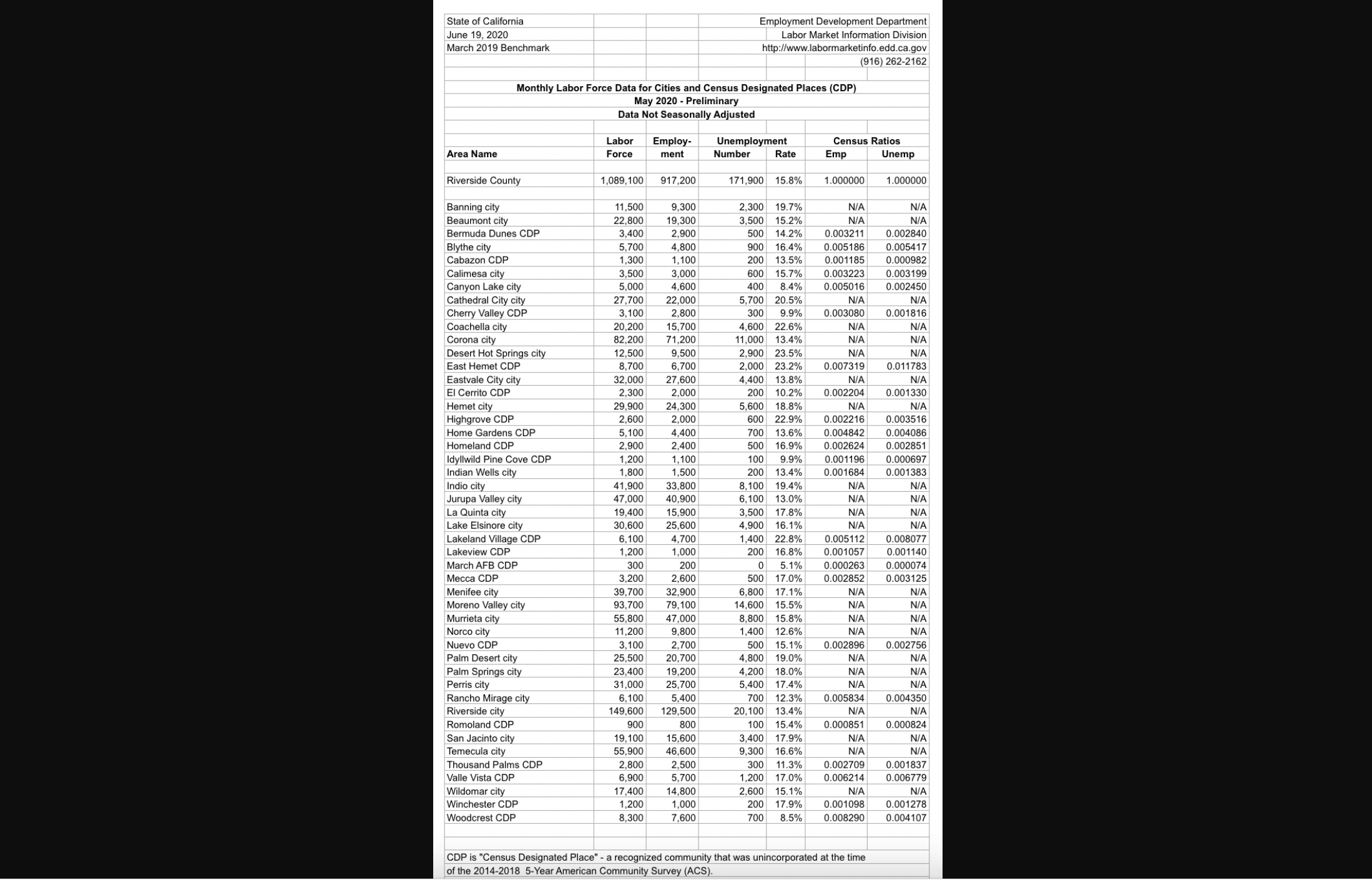 State of California
June 19, 2020
March 2019 Benchmark

Employment Development Department
Labor Market Information Division
http://www.labormarketinfo.edd.ca.gov
(916) 262-2162

Monthly Labor Force Data for Cities and Census Designated Places (CDP)
May 2020 - Preliminary
Data Not Seasonally Adjusted

| Area Name | Labor Force | Employ-ment | Unemployment Number | Unemployment Rate | Census Ratios Emp | Census Ratios Unemp |
|---|---|---|---|---|---|---|
| Riverside County | 1,089,100 | 917,200 | 171,900 | 15.8% | 1.000000 | 1.000000 |
| Banning city | 11,500 | 9,300 | 2,300 | 19.7% | N/A | N/A |
| Beaumont city | 22,800 | 19,300 | 3,500 | 15.2% | N/A | N/A |
| Bermuda Dunes CDP | 3,400 | 2,900 | 500 | 14.2% | 0.003211 | 0.002840 |
| Blythe city | 5,700 | 4,800 | 900 | 16.4% | 0.005186 | 0.005417 |
| Cabazon CDP | 1,300 | 1,100 | 200 | 13.5% | 0.001185 | 0.000982 |
| Calimesa city | 3,500 | 3,000 | 600 | 15.7% | 0.003223 | 0.003199 |
| Canyon Lake city | 5,000 | 4,600 | 400 | 8.4% | 0.005016 | 0.002450 |
| Cathedral City city | 27,700 | 22,000 | 5,700 | 20.5% | N/A | N/A |
| Cherry Valley CDP | 3,100 | 2,800 | 300 | 9.9% | 0.003080 | 0.001816 |
| Coachella city | 20,200 | 15,700 | 4,600 | 22.6% | N/A | N/A |
| Corona city | 82,200 | 71,200 | 11,000 | 13.4% | N/A | N/A |
| Desert Hot Springs city | 12,500 | 9,500 | 2,900 | 23.5% | N/A | N/A |
| East Hemet CDP | 8,700 | 6,700 | 2,000 | 23.2% | 0.007319 | 0.011783 |
| Eastvale City city | 32,000 | 27,600 | 4,400 | 13.8% | N/A | N/A |
| El Cerrito CDP | 2,300 | 2,000 | 200 | 10.2% | 0.002204 | 0.001330 |
| Hemet city | 29,900 | 24,300 | 5,600 | 18.8% | N/A | N/A |
| Highgrove CDP | 2,600 | 2,000 | 600 | 22.9% | 0.002216 | 0.003516 |
| Home Gardens CDP | 5,100 | 4,400 | 700 | 13.6% | 0.004842 | 0.004086 |
| Homeland CDP | 2,900 | 2,400 | 500 | 16.9% | 0.002624 | 0.002851 |
| Idyllwild Pine Cove CDP | 1,200 | 1,100 | 100 | 9.9% | 0.001196 | 0.000697 |
| Indian Wells city | 1,800 | 1,500 | 200 | 13.4% | 0.001684 | 0.001383 |
| Indio city | 41,900 | 33,800 | 8,100 | 19.4% | N/A | N/A |
| Jurupa Valley city | 47,000 | 40,900 | 6,100 | 13.0% | N/A | N/A |
| La Quinta city | 19,400 | 15,900 | 3,500 | 17.8% | N/A | N/A |
| Lake Elsinore city | 30,600 | 25,600 | 4,900 | 16.1% | N/A | N/A |
| Lakeland Village CDP | 6,100 | 4,700 | 1,400 | 22.8% | 0.005112 | 0.008077 |
| Lakeview CDP | 1,200 | 1,000 | 200 | 16.8% | 0.001057 | 0.001140 |
| March AFB CDP | 300 | 200 | 0 | 5.1% | 0.000263 | 0.000074 |
| Mecca CDP | 3,200 | 2,600 | 500 | 17.0% | 0.002852 | 0.003125 |
| Menifee city | 39,700 | 32,900 | 6,800 | 17.1% | N/A | N/A |
| Moreno Valley city | 93,700 | 79,100 | 14,600 | 15.5% | N/A | N/A |
| Murrieta city | 55,800 | 47,000 | 8,800 | 15.8% | N/A | N/A |
| Norco city | 11,200 | 9,800 | 1,400 | 12.6% | N/A | N/A |
| Nuevo CDP | 3,100 | 2,700 | 500 | 15.1% | 0.002896 | 0.002756 |
| Palm Desert city | 25,500 | 20,700 | 4,800 | 19.0% | N/A | N/A |
| Palm Springs city | 23,400 | 19,200 | 4,200 | 18.0% | N/A | N/A |
| Perris city | 31,000 | 25,700 | 5,400 | 17.4% | N/A | N/A |
| Rancho Mirage city | 6,100 | 5,400 | 700 | 12.3% | 0.005834 | 0.004350 |
| Riverside city | 149,600 | 129,500 | 20,100 | 13.4% | N/A | N/A |
| Romoland CDP | 900 | 800 | 100 | 15.4% | 0.000851 | 0.000824 |
| San Jacinto city | 19,100 | 15,600 | 3,400 | 17.9% | N/A | N/A |
| Temecula city | 55,900 | 46,600 | 9,300 | 16.6% | N/A | N/A |
| Thousand Palms CDP | 2,800 | 2,500 | 300 | 11.3% | 0.002709 | 0.001837 |
| Valle Vista CDP | 6,900 | 5,700 | 1,200 | 17.0% | 0.006214 | 0.006779 |
| Wildomar city | 17,400 | 14,800 | 2,600 | 15.1% | N/A | N/A |
| Winchester CDP | 1,200 | 1,000 | 200 | 17.9% | 0.001098 | 0.001278 |
| Woodcrest CDP | 8,300 | 7,600 | 700 | 8.5% | 0.008290 | 0.004107 |

CDP is "Census Designated Place" - a recognized community that was unincorporated at the time of the 2014-2018 5-Year American Community Survey (ACS).